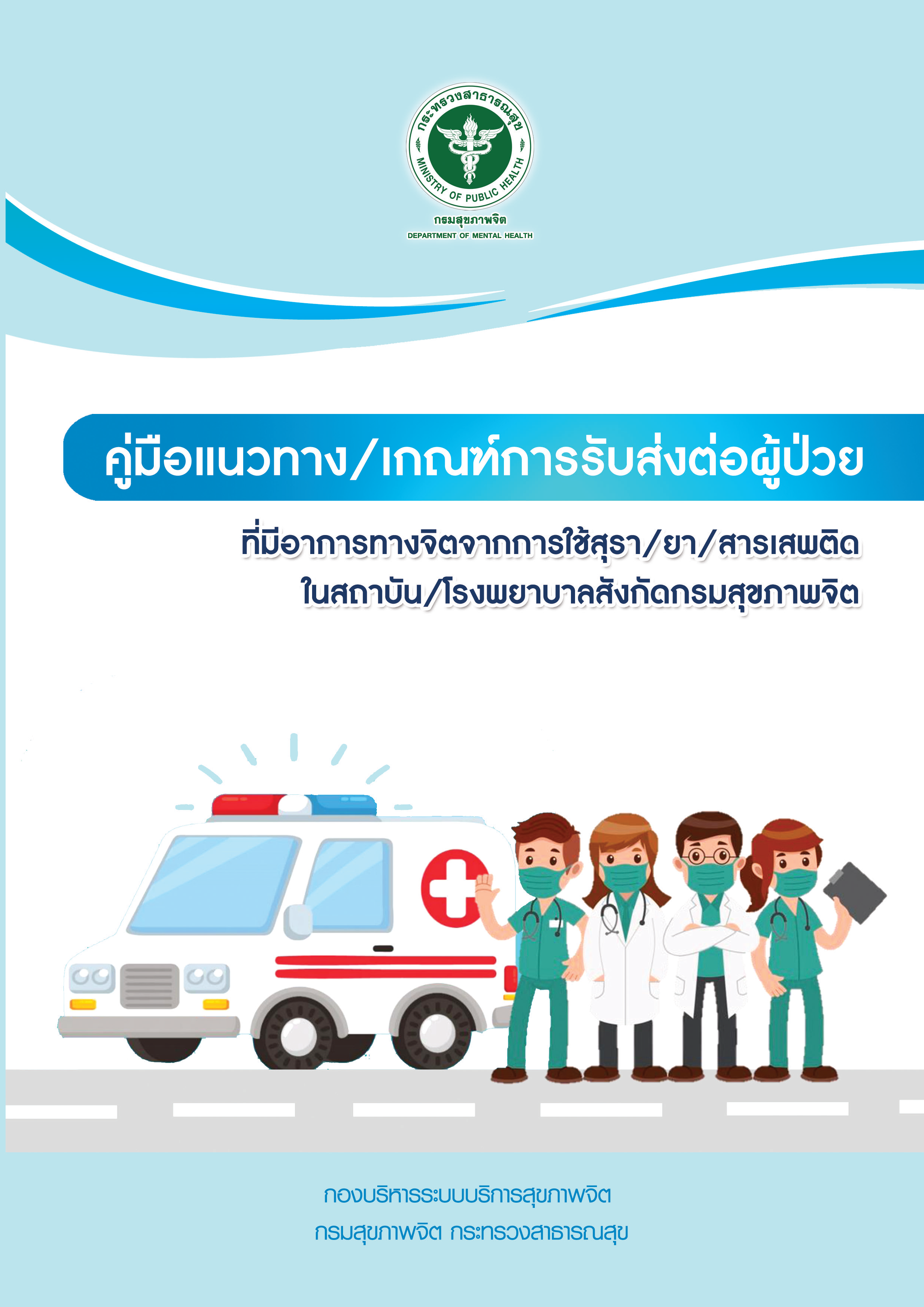 กระทรวงสาธารณสุข
MINISTRY OF PUBLIC HEALTH

กรมสุขภาพจิต
DEPARTMENT OF MENTAL HEALTH

คู่มือแนวทาง/เกณฑ์การรับส่งต่อผู้ป่วย

ที่มีอาการทางจิตจากการใช้สุรา/ยา/สารเสพติด
ในสถาบัน/โรงพยาบาลสังกัดกรมสุขภาพจิต

กองบริหารระบบบริการสุขภาพจิต
กรมสุขภาพจิต กระทรวงสาธารณสุข